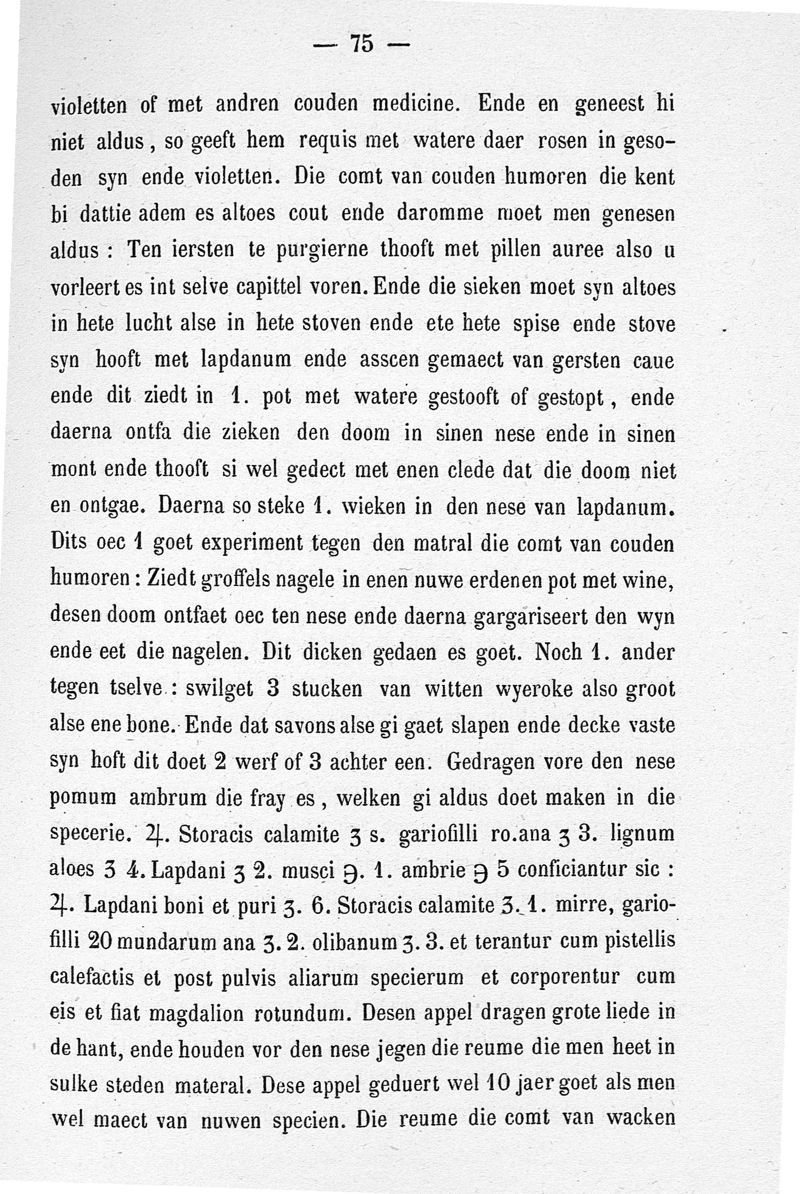 — 75 —

violetten of met andren couden medicine. Ende en geneest hi niet aldus, so geeft hem requis met watere daer rosen in gesoden syn ende violetten. Die comt van couden humoren die kent bi dattie adem es altoes cout ende daromme moet men genesen aldus : Ten iersten te purgierne thooft met pillen auree also u vorleert es int selve capittel voren. Ende die sieken moet syn altoes in hete lucht alse in hete stoven ende ete hete spise ende stove syn hooft met lapdanum ende asscen gemaect van gersten caue ende dit ziedt in 1. pot met watere gestooft of gestopt, ende daerna ontfa die zieken den doom in sinen nese ende in sinen mont ende thooft si wel gedect met enen clede dat die doom niet en ontgae. Daerna so steke 1. wieken in den nese van lapdanum. Dits oec 1 goet experiment tegen den matral die comt van couden humoren : Ziedt groffels nagele in enen nuwe erdenen pot met wine, desen doom ontfaet oec ten nese ende daerna gargariseert den wyn ende eet die nagelen. Dit dicken gedaen es goet. Noch 1. ander tegen tselve : swilget 3 stucken van witten wyeroke also groot alse ene bone. Ende dat savons alse gi gaet slapen ende decke vaste syn hoft dit doet 2 werf of 3 achter een. Gedragen vore den nese pomum ambrum die fray es, welken gi aldus doet maken in die specerie. ♃. Storacis calamite ʒ s. gariofilli ro.ana ʒ 3. lignum aloes ʒ 4. Lapdani ʒ 2. musci ℈. 1. ambrie ℈ 5 conficiantur sic : ♃. Lapdani boni et puri ʒ. 6. Storacis calamite ʒ. 1. mirre, gariofilli 20 mundarum ana ʒ. 2. olibanum ʒ. 3. et terantur cum pistellis calefactis et post pulvis aliarum specierum et corporentur cum eis et fiat magdalion rotundum. Desen appel dragen grote liede in de hant, ende houden vor den nese jegen die reume die men heet in sulke steden materal. Dese appel geduert wel 10 jaer goet als men wel maect van nuwen specien. Die reume die comt van wacken